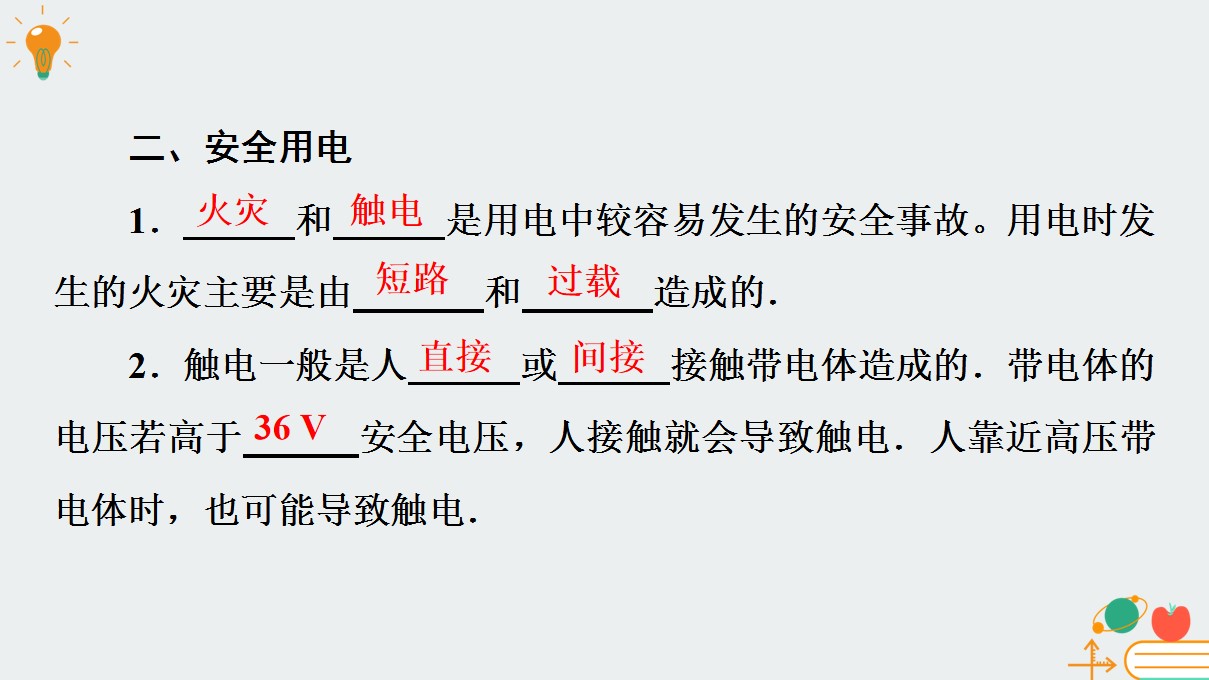 二、安全用电

1．火灾和触电是用电中较容易发生的安全事故。用电时发生的火灾主要是由短路和过载造成的．

2．触电一般是人直接或间接接触带电体造成的．带电体的电压若高于36 V安全电压，人接触就会导致触电．人靠近高压带电体时，也可能导致触电．